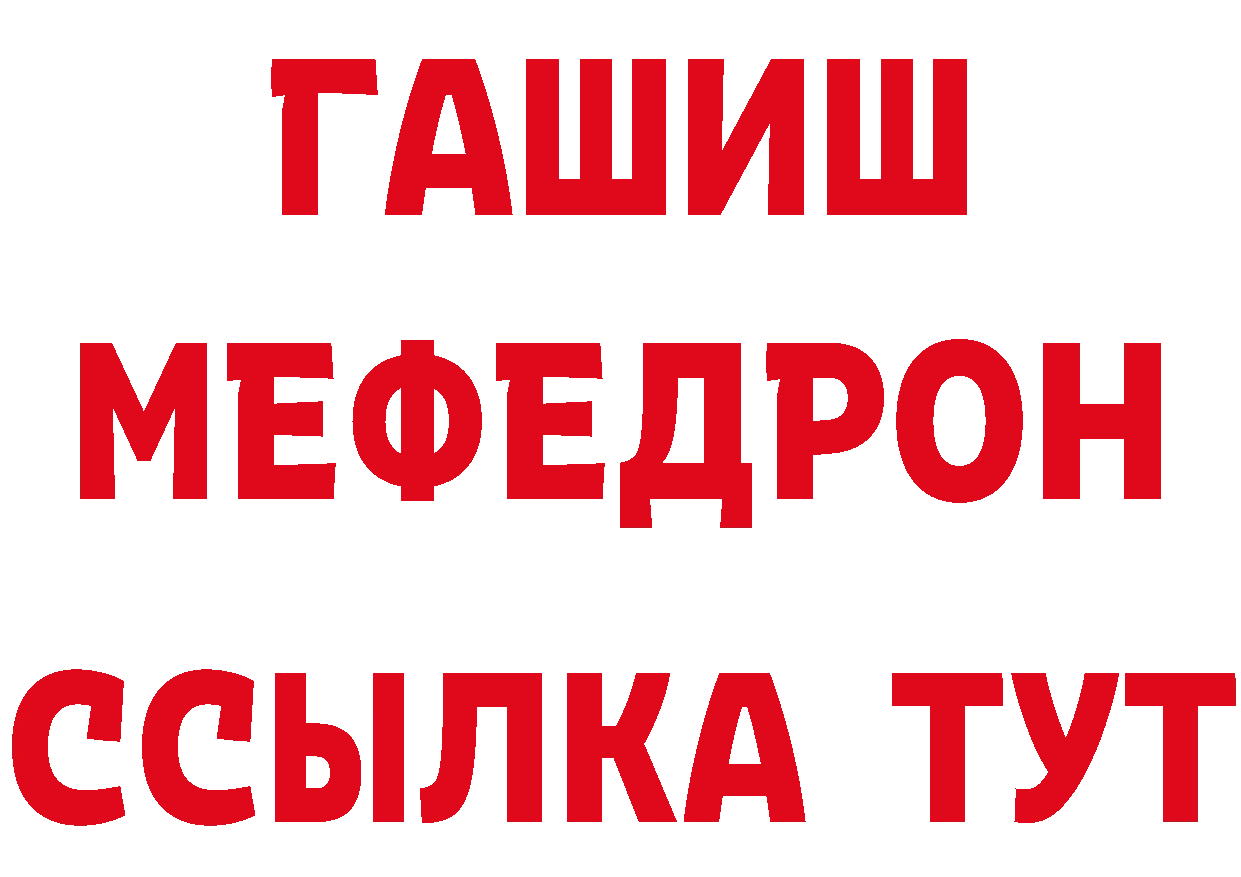 ГАШИШ
МЕФЕДРОН
ССЫЛКА ТУТ